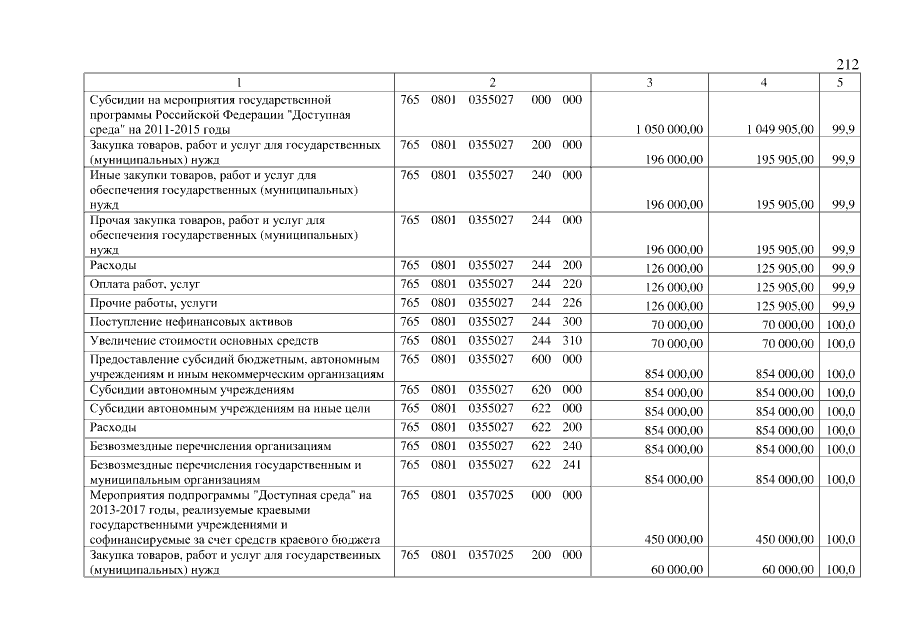 212

| 1 | 2 | 3 | 4 | 5 |
|---|---|---|---|---|
| Субсидии на мероприятия государственной программы Российской Федерации "Доступная среда" на 2011-2015 годы | 765 0801 0355027 000 000 | 1 050 000,00 | 1 049 905,00 | 99,9 |
| Закупка товаров, работ и услуг для государственных (муниципальных) нужд | 765 0801 0355027 200 000 | 196 000,00 | 195 905,00 | 99,9 |
| Иные закупки товаров, работ и услуг для обеспечения государственных (муниципальных) нужд | 765 0801 0355027 240 000 | 196 000,00 | 195 905,00 | 99,9 |
| Прочая закупка товаров, работ и услуг для обеспечения государственных (муниципальных) нужд | 765 0801 0355027 244 000 | 196 000,00 | 195 905,00 | 99,9 |
| Расходы | 765 0801 0355027 244 200 | 126 000,00 | 125 905,00 | 99,9 |
| Оплата работ, услуг | 765 0801 0355027 244 220 | 126 000,00 | 125 905,00 | 99,9 |
| Прочие работы, услуги | 765 0801 0355027 244 226 | 126 000,00 | 125 905,00 | 99,9 |
| Поступление нефинансовых активов | 765 0801 0355027 244 300 | 70 000,00 | 70 000,00 | 100,0 |
| Увеличение стоимости основных средств | 765 0801 0355027 244 310 | 70 000,00 | 70 000,00 | 100,0 |
| Предоставление субсидий бюджетным, автономным учреждениям и иным некоммерческим организациям | 765 0801 0355027 600 000 | 854 000,00 | 854 000,00 | 100,0 |
| Субсидии автономным учреждениям | 765 0801 0355027 620 000 | 854 000,00 | 854 000,00 | 100,0 |
| Субсидии автономным учреждениям на иные цели | 765 0801 0355027 622 000 | 854 000,00 | 854 000,00 | 100,0 |
| Расходы | 765 0801 0355027 622 200 | 854 000,00 | 854 000,00 | 100,0 |
| Безвозмездные перечисления организациям | 765 0801 0355027 622 240 | 854 000,00 | 854 000,00 | 100,0 |
| Безвозмездные перечисления государственным и муниципальным организациям | 765 0801 0355027 622 241 | 854 000,00 | 854 000,00 | 100,0 |
| Мероприятия подпрограммы "Доступная среда" на 2013-2017 годы, реализуемые краевыми государственными учреждениями и софинансируемые за счет средств краевого бюджета | 765 0801 0357025 000 000 | 450 000,00 | 450 000,00 | 100,0 |
| Закупка товаров, работ и услуг для государственных (муниципальных) нужд | 765 0801 0357025 200 000 | 60 000,00 | 60 000,00 | 100,0 |